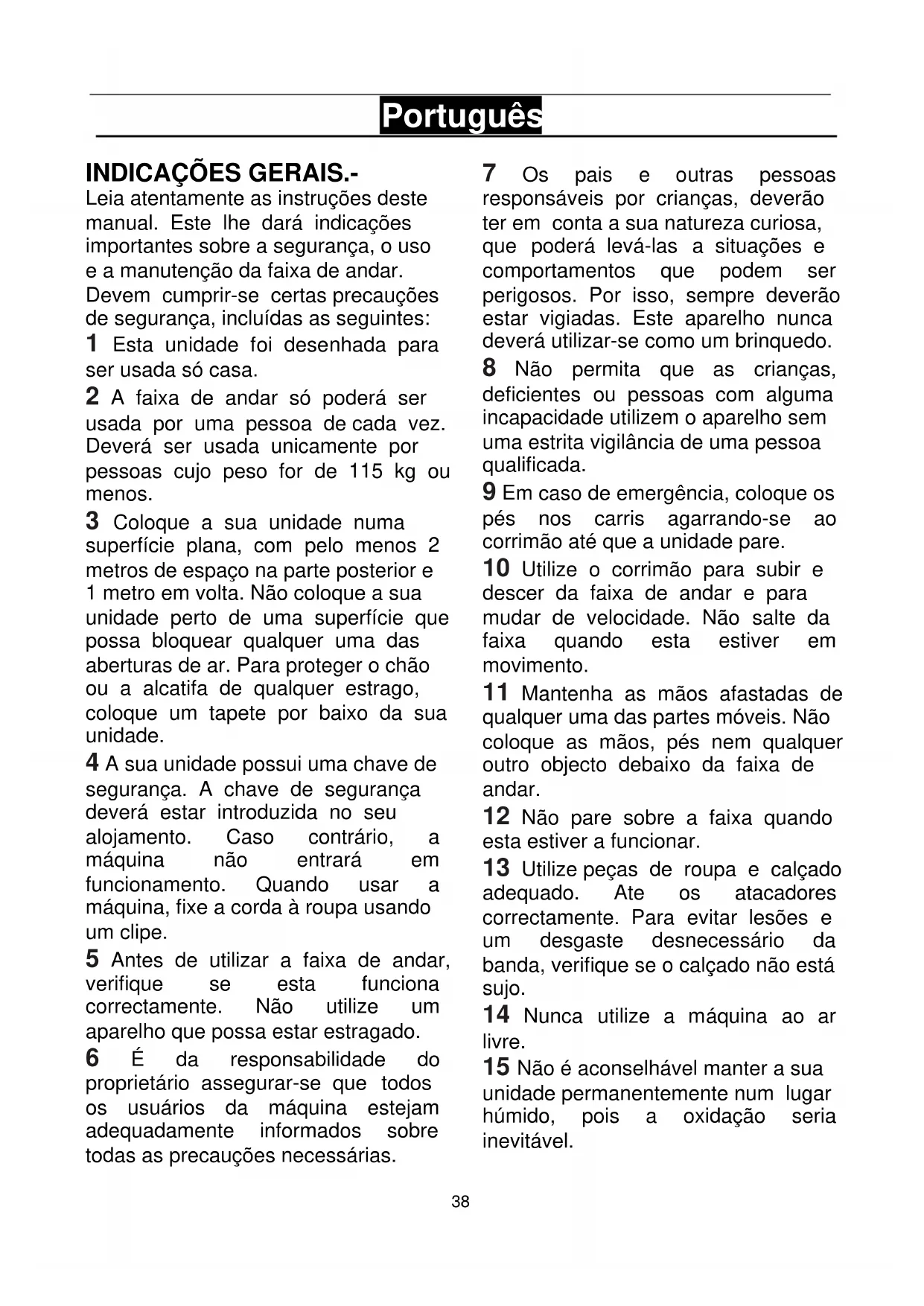 Português

INDICAÇÕES GERAIS.-
Leia atentamente as instruções deste manual. Este lhe dará indicações importantes sobre a segurança, o uso e a manutenção da faixa de andar.
Devem cumprir-se certas precauções de segurança, incluídas as seguintes:
1 Esta unidade foi desenhada para ser usada só casa.
2 A faixa de andar só poderá ser usada por uma pessoa de cada vez. Deverá ser usada unicamente por pessoas cujo peso for de 115 kg ou menos.
3 Coloque a sua unidade numa superfície plana, com pelo menos 2 metros de espaço na parte posterior e 1 metro em volta. Não coloque a sua unidade perto de uma superfície que possa bloquear qualquer uma das aberturas de ar. Para proteger o chão ou a alcatifa de qualquer estrago, coloque um tapete por baixo da sua unidade.
4 A sua unidade possui uma chave de segurança. A chave de segurança deverá estar introduzida no seu alojamento. Caso contrário, a máquina não entrará em funcionamento. Quando usar a máquina, fixe a corda à roupa usando um clipe.
5 Antes de utilizar a faixa de andar, verifique se esta funciona correctamente. Não utilize um aparelho que possa estar estragado.
6 É da responsabilidade do proprietário assegurar-se que todos os usuários da máquina estejam adequadamente informados sobre todas as precauções necessárias.

7 Os pais e outras pessoas responsáveis por crianças, deverão ter em conta a sua natureza curiosa, que poderá levá-las a situações e comportamentos que podem ser perigosos. Por isso, sempre deverão estar vigiadas. Este aparelho nunca deverá utilizar-se como um brinquedo.
8 Não permita que as crianças, deficientes ou pessoas com alguma incapacidade utilizem o aparelho sem uma estrita vigilância de uma pessoa qualificada.
9 Em caso de emergência, coloque os pés nos carris agarrando-se ao corrimão até que a unidade pare.
10 Utilize o corrimão para subir e descer da faixa de andar e para mudar de velocidade. Não salte da faixa quando esta estiver em movimento.
11 Mantenha as mãos afastadas de qualquer uma das partes móveis. Não coloque as mãos, pés nem qualquer outro objecto debaixo da faixa de andar.
12 Não pare sobre a faixa quando esta estiver a funcionar.
13 Utilize peças de roupa e calçado adequado. Ate os atacadores correctamente. Para evitar lesões e um desgaste desnecessário da banda, verifique se o calçado não está sujo.
14 Nunca utilize a máquina ao ar livre.
15 Não é aconselhável manter a sua unidade permanentemente num lugar húmido, pois a oxidação seria inevitável.

38